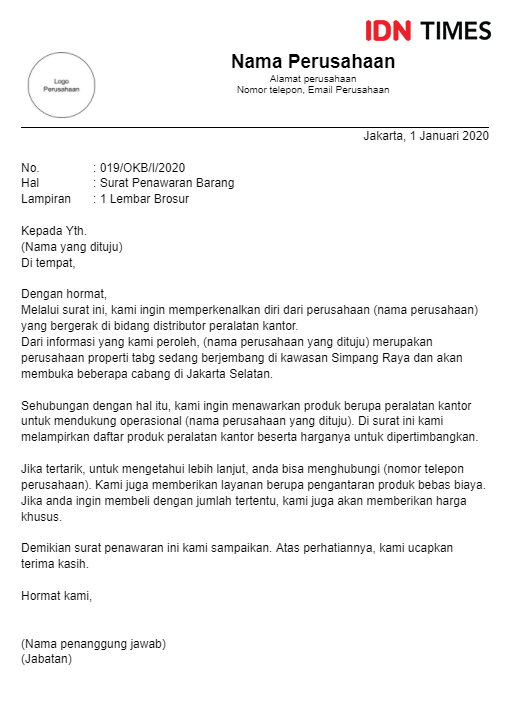 IDN TIMES

Logo Perusahaan

Nama Perusahaan
Alamat perusahaan
Nomor telepon, Email Perusahaan

Jakarta, 1 Januari 2020

No. : 019/OKB/I/2020
Hal : Surat Penawaran Barang
Lampiran : 1 Lembar Brosur

Kepada Yth.
(Nama yang dituju)
Di tempat,

Dengan hormat,
Melalui surat ini, kami ingin memperkenalkan diri dari perusahaan (nama perusahaan) yang bergerak di bidang distributor peralatan kantor.
Dari informasi yang kami peroleh, (nama perusahaan yang dituju) merupakan perusahaan properti tabg sedang berjembang di kawasan Simpang Raya dan akan membuka beberapa cabang di Jakarta Selatan.

Sehubungan dengan hal itu, kami ingin menawarkan produk berupa peralatan kantor untuk mendukung operasional (nama perusahaan yang dituju). Di surat ini kami melampirkan daftar produk peralatan kantor beserta harganya untuk dipertimbangkan.

Jika tertarik, untuk mengetahui lebih lanjut, anda bisa menghubungi (nomor telepon perusahaan). Kami juga memberikan layanan berupa pengantaran produk bebas biaya. Jika anda ingin membeli dengan jumlah tertentu, kami juga akan memberikan harga khusus.

Demikian surat penawaran ini kami sampaikan. Atas perhatiannya, kami ucapkan terima kasih.

Hormat kami,

(Nama penanggung jawab)
(Jabatan)